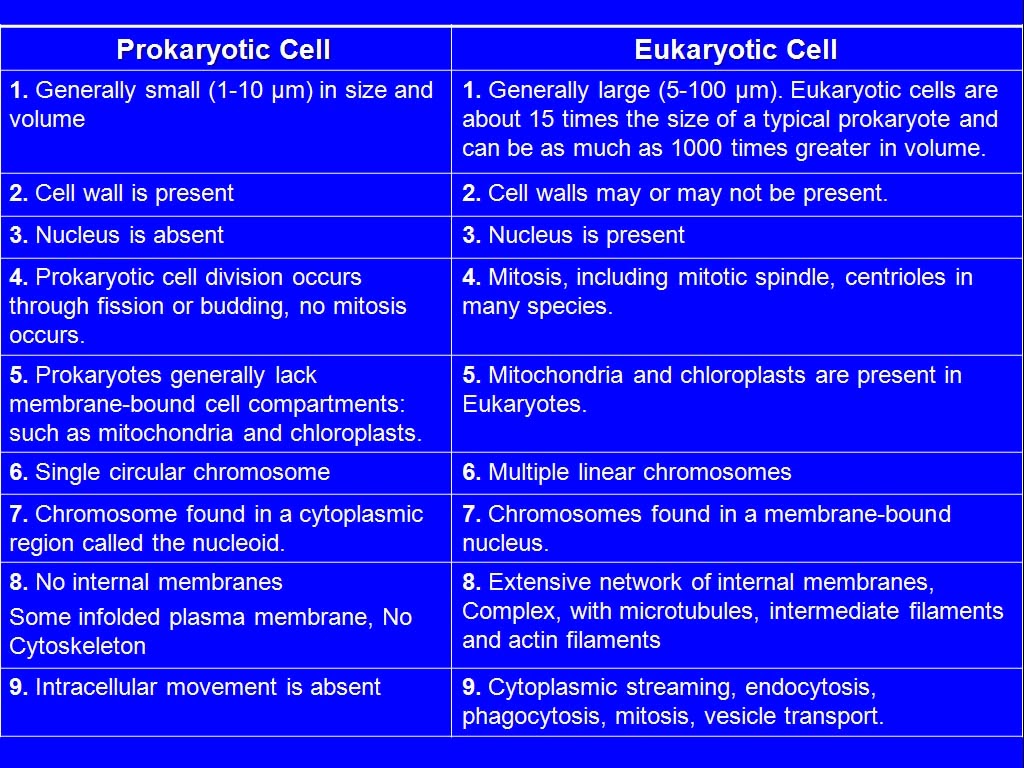 | Prokaryotic Cell | Eukaryotic Cell |
|---|---|
| 1. Generally small (1-10 µm) in size and volume | 1. Generally large (5-100 µm). Eukaryotic cells are about 15 times the size of a typical prokaryote and can be as much as 1000 times greater in volume. |
| 2. Cell wall is present | 2. Cell walls may or may not be present. |
| 3. Nucleus is absent | 3. Nucleus is present |
| 4. Prokaryotic cell division occurs through fission or budding, no mitosis occurs. | 4. Mitosis, including mitotic spindle, centrioles in many species. |
| 5. Prokaryotes generally lack membrane-bound cell compartments: such as mitochondria and chloroplasts. | 5. Mitochondria and chloroplasts are present in Eukaryotes. |
| 6. Single circular chromosome | 6. Multiple linear chromosomes |
| 7. Chromosome found in a cytoplasmic region called the nucleoid. | 7. Chromosomes found in a membrane-bound nucleus. |
| 8. No internal membranes Some infolded plasma membrane, No Cytoskeleton | 8. Extensive network of internal membranes, Complex, with microtubules, intermediate filaments and actin filaments |
| 9. Intracellular movement is absent | 9. Cytoplasmic streaming, endocytosis, phagocytosis, mitosis, vesicle transport. |